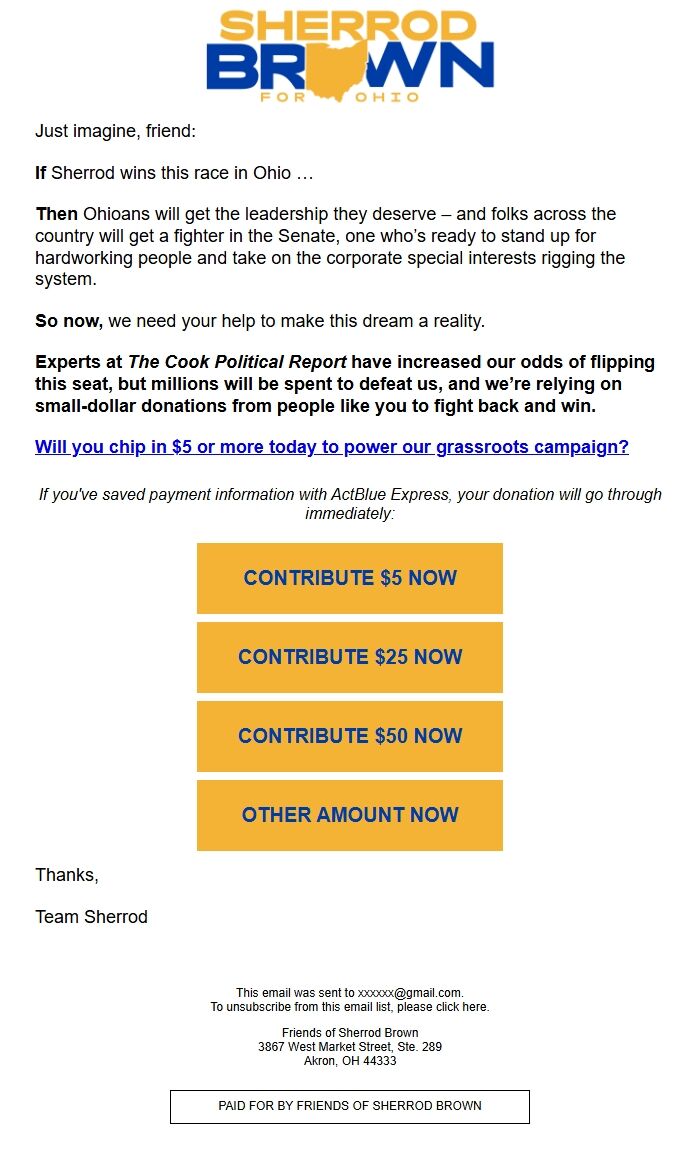 SHERROD
BROWN
FOR OHIO

Just imagine, friend:

If Sherrod wins this race in Ohio …

Then Ohioans will get the leadership they deserve – and folks across the country will get a fighter in the Senate, one who's ready to stand up for hardworking people and take on the corporate special interests rigging the system.

So now, we need your help to make this dream a reality.

Experts at The Cook Political Report have increased our odds of flipping this seat, but millions will be spent to defeat us, and we're relying on small-dollar donations from people like you to fight back and win.

Will you chip in $5 or more today to power our grassroots campaign?

If you've saved payment information with ActBlue Express, your donation will go through immediately:

CONTRIBUTE $5 NOW

CONTRIBUTE $25 NOW

CONTRIBUTE $50 NOW

OTHER AMOUNT NOW

Thanks,

Team Sherrod

This email was sent to xxxxxx@gmail.com.
To unsubscribe from this email list, please click here.

Friends of Sherrod Brown
3867 West Market Street, Ste. 289
Akron, OH 44333

PAID FOR BY FRIENDS OF SHERROD BROWN